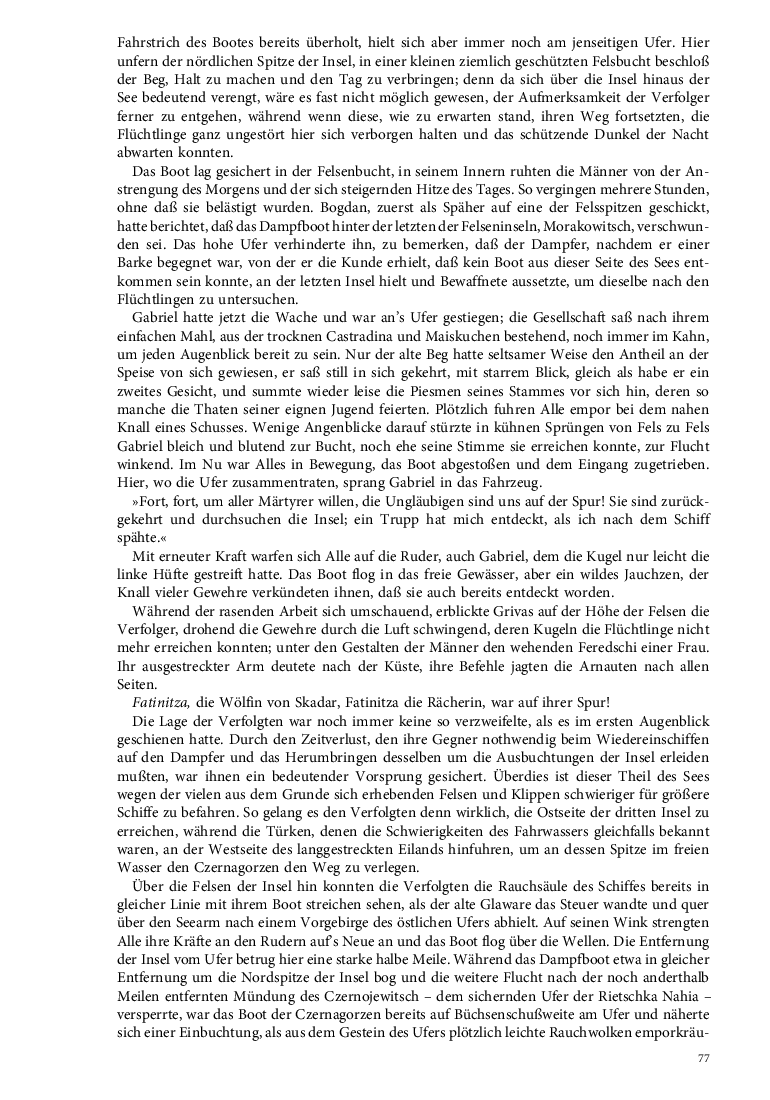 Fahrstrich des Bootes bereits überholt, hielt sich aber immer noch am jenseitigen Ufer. Hier unfern der nördlichen Spitze der Insel, in einer kleinen ziemlich geschützten Felsbucht beschloß der Beg, Halt zu machen und den Tag zu verbringen; denn da sich über die Insel hinaus der See bedeutend verengt, wäre es fast nicht möglich gewesen, der Aufmerksamkeit der Verfolger ferner zu entgehen, während wenn diese, wie zu erwarten stand, ihren Weg fortsetzten, die Flüchtlinge ganz ungestört hier sich verborgen halten und das schützende Dunkel der Nacht abwarten konnten.

Das Boot lag gesichert in der Felsenbucht, in seinem Innern ruhten die Männer von der Anstrengung des Morgens und der sich steigernden Hitze des Tages. So vergingen mehrere Stunden, ohne daß sie belästigt wurden. Bogdan, zuerst als Späher auf eine der Felsspitzen geschickt, hatte berichtet, daß das Dampfboot hinter der letzten der Felseninseln, Morakowitsch, verschwunden sei. Das hohe Ufer verhinderte ihn, zu bemerken, daß der Dampfer, nachdem er einer Barke begegnet war, von der er die Kunde erhielt, daß kein Boot aus dieser Seite des Sees entkommen sein konnte, an der letzten Insel hielt und Bewaffnete aussetzte, um dieselbe nach den Flüchtlingen zu untersuchen.

Gabriel hatte jetzt die Wache und war an's Ufer gestiegen; die Gesellschaft saß nach ihrem einfachen Mahl, aus der trocknen Castradina und Maiskuchen bestehend, noch immer im Kahn, um jeden Augenblick bereit zu sein. Nur der alte Beg hatte seltsamer Weise den Antheil an der Speise von sich gewiesen, er saß still in sich gekehrt, mit starrem Blick, gleich als habe er ein zweites Gesicht, und summte wieder leise die Piesmen seines Stammes vor sich hin, deren so manche die Thaten seiner eignen Jugend feierten. Plötzlich fuhren Alle empor bei dem nahen Knall eines Schusses. Wenige Angenblicke darauf stürzte in kühnen Sprüngen von Fels zu Fels Gabriel bleich und blutend zur Bucht, noch ehe seine Stimme sie erreichen konnte, zur Flucht winkend. Im Nu war Alles in Bewegung, das Boot abgestoßen und dem Eingang zugetrieben. Hier, wo die Ufer zusammentraten, sprang Gabriel in das Fahrzeug.

»Fort, fort, um aller Märtyrer willen, die Ungläubigen sind uns auf der Spur! Sie sind zurückgekehrt und durchsuchen die Insel; ein Trupp hat mich entdeckt, als ich nach dem Schiff spähte.«

Mit erneuter Kraft warfen sich Alle auf die Ruder, auch Gabriel, dem die Kugel nur leicht die linke Hüfte gestreift hatte. Das Boot flog in das freie Gewässer, aber ein wildes Jauchzen, der Knall vieler Gewehre verkündeten ihnen, daß sie auch bereits entdeckt worden.

Während der rasenden Arbeit sich umschauend, erblickte Grivas auf der Höhe der Felsen die Verfolger, drohend die Gewehre durch die Luft schwingend, deren Kugeln die Flüchtlinge nicht mehr erreichen konnten; unter den Gestalten der Männer den wehenden Feredschi einer Frau. Ihr ausgestreckter Arm deutete nach der Küste, ihre Befehle jagten die Arnauten nach allen Seiten.

Fatinitza, die Wölfin von Skadar, Fatinitza die Rächerin, war auf ihrer Spur!

Die Lage der Verfolgten war noch immer keine so verzweifelte, als es im ersten Augenblick geschienen hatte. Durch den Zeitverlust, den ihre Gegner nothwendig beim Wiedereinschiffen auf den Dampfer und das Herumbringen desselben um die Ausbuchtungen der Insel erleiden mußten, war ihnen ein bedeutender Vorsprung gesichert. Überdies ist dieser Theil des Sees wegen der vielen aus dem Grunde sich erhebenden Felsen und Klippen schwieriger für größere Schiffe zu befahren. So gelang es den Verfolgten denn wirklich, die Ostseite der dritten Insel zu erreichen, während die Türken, denen die Schwierigkeiten des Fahrwassers gleichfalls bekannt waren, an der Westseite des langgestreckten Eilands hinfuhren, um an dessen Spitze im freien Wasser den Czernagorzen den Weg zu verlegen.

Über die Felsen der Insel hin konnten die Verfolgten die Rauchsäule des Schiffes bereits in gleicher Linie mit ihrem Boot streichen sehen, als der alte Glaware das Steuer wandte und quer über den Seearm nach einem Vorgebirge des östlichen Ufers abhielt. Auf seinen Wink strengten Alle ihre Kräfte an den Rudern auf's Neue an und das Boot flog über die Wellen. Die Entfernung der Insel vom Ufer betrug hier eine starke halbe Meile. Während das Dampfboot etwa in gleicher Entfernung um die Nordspitze der Insel bog und die weitere Flucht nach der noch anderthalb Meilen entfernten Mündung des Czernojewitsch – dem sichernden Ufer der Rietschka Nahia – versperrte, war das Boot der Czernagorzen bereits auf Büchsenschußweite am Ufer und näherte sich einer Einbuchtung, als aus dem Gestein des Ufers plötzlich leichte Rauchwolken emporkräu-

77